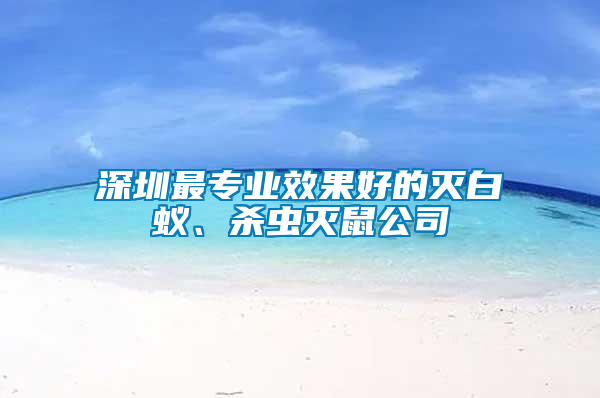 深圳最专业效果好的灭白蚁、杀虫灭鼠公司